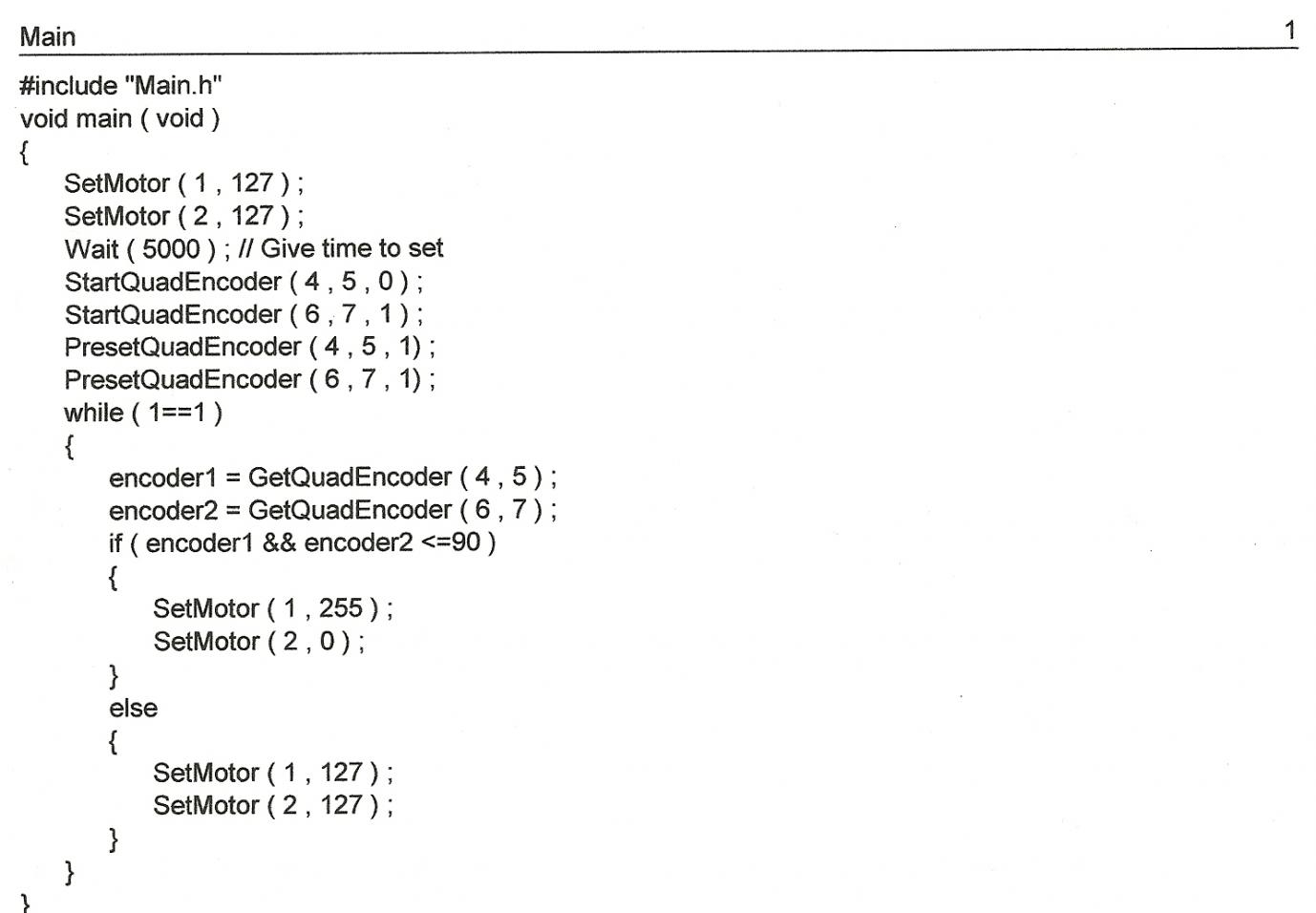 Main 1

#include "Main.h"
void main ( void )
{
SetMotor ( 1 , 127 ) ;
SetMotor ( 2 , 127 ) ;
Wait ( 5000 ) ; // Give time to set
StartQuadEncoder ( 4 , 5 , 0 ) ;
StartQuadEncoder ( 6 , 7 , 1 ) ;
PresetQuadEncoder ( 4 , 5 , 1) ;
PresetQuadEncoder ( 6 , 7 , 1) ;
while ( 1==1 )
{
encoder1 = GetQuadEncoder ( 4 , 5 ) ;
encoder2 = GetQuadEncoder ( 6 , 7 ) ;
if ( encoder1 && encoder2 <=90 )
{
SetMotor ( 1 , 255 ) ;
SetMotor ( 2 , 0 ) ;
}
else
{
SetMotor ( 1 , 127 ) ;
SetMotor ( 2 , 127 ) ;
}
}
}